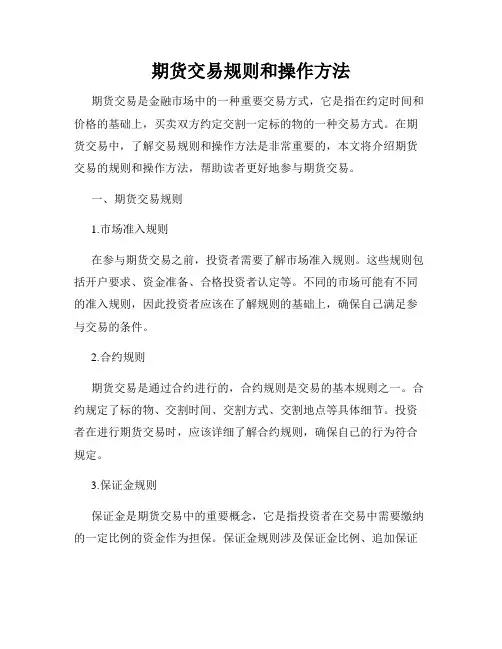 期货交易规则和操作方法

期货交易是金融市场中的一种重要交易方式，它是指在约定时间和价格的基础上，买卖双方约定交割一定标的物的一种交易方式。在期货交易中，了解交易规则和操作方法是非常重要的，本文将介绍期货交易的规则和操作方法，帮助读者更好地参与期货交易。

一、期货交易规则

1.市场准入规则

在参与期货交易之前，投资者需要了解市场准入规则。这些规则包括开户要求、资金准备、合格投资者认定等。不同的市场可能有不同的准入规则，因此投资者应该在了解规则的基础上，确保自己满足参与交易的条件。

2.合约规则

期货交易是通过合约进行的，合约规则是交易的基本规则之一。合约规定了标的物、交割时间、交割方式、交割地点等具体细节。投资者在进行期货交易时，应该详细了解合约规则，确保自己的行为符合规定。

3.保证金规则

保证金是期货交易中的重要概念，它是指投资者在交易中需要缴纳的一定比例的资金作为担保。保证金规则涉及保证金比例、追加保证